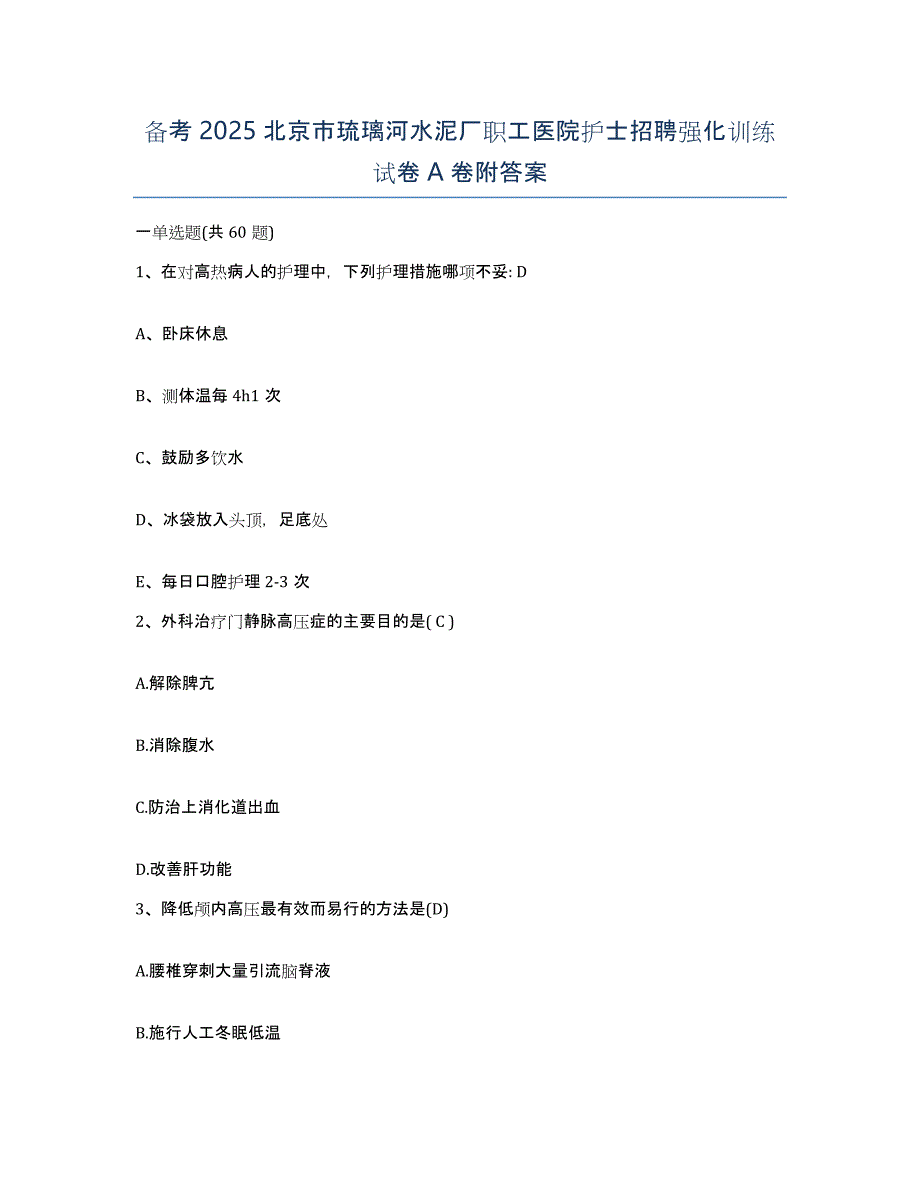 备考 2025 北京市琉璃河水泥厂职工医院护士招聘强化训练试卷 A 卷附答案

一单选题(共 60 题)

1、在对高热病人的护理中，下列护理措施哪项不妥: D

A、卧床休息

B、测体温每 4h1 次

C、鼓励多饮水

D、冰袋放入头顶，足底处

E、每日口腔护理 2-3 次

2、外科治疗门静脉高压症的主要目的是( C )

A.解除脾亢

B.消除腹水

C.防治上消化道出血

D.改善肝功能

3、降低颅内高压最有效而易行的方法是(D)

A.腰椎穿刺大量引流脑脊液

B.施行人工冬眠低温